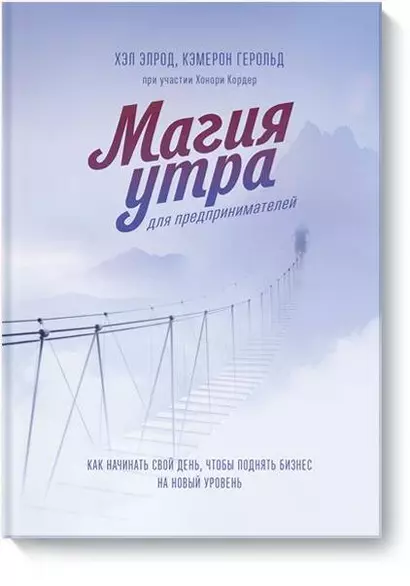 ХЭЛ ЭЛРОД, КЭМЕРОН ГЕРОЛЬД

при участии Хонори Кордер

Магия утра

для предпринимателей

КАК НАЧИНАТЬ СВОЙ ДЕНЬ, ЧТОБЫ ПОДНЯТЬ БИЗНЕС НА НОВЫЙ УРОВЕНЬ